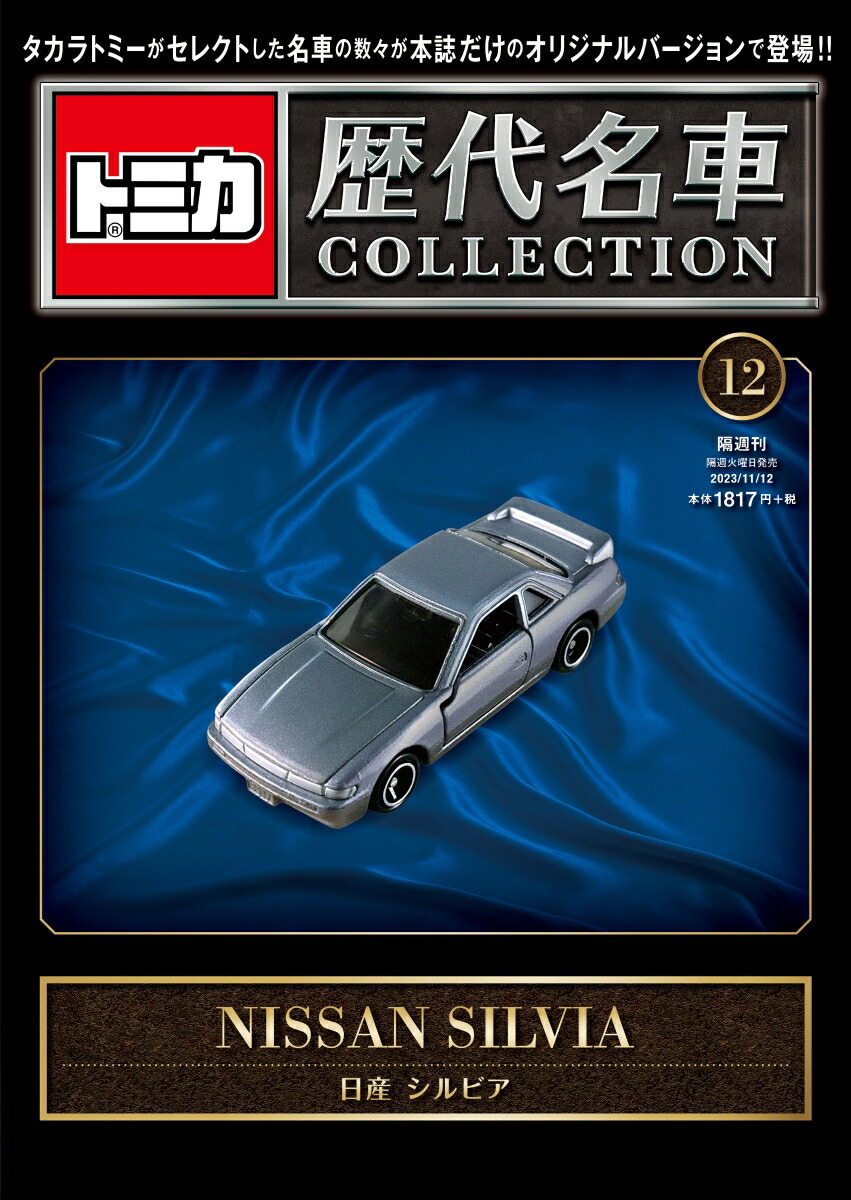 タカラトミーがセレクトした名車の数々が本誌だけのオリジナルバージョンで登場!!

トミカ®

歴代名車
COLLECTION

12

隔週刊
隔週火曜日発売
2023/11/12
本体1817円+税

NISSAN SILVIA
日産 シルビア